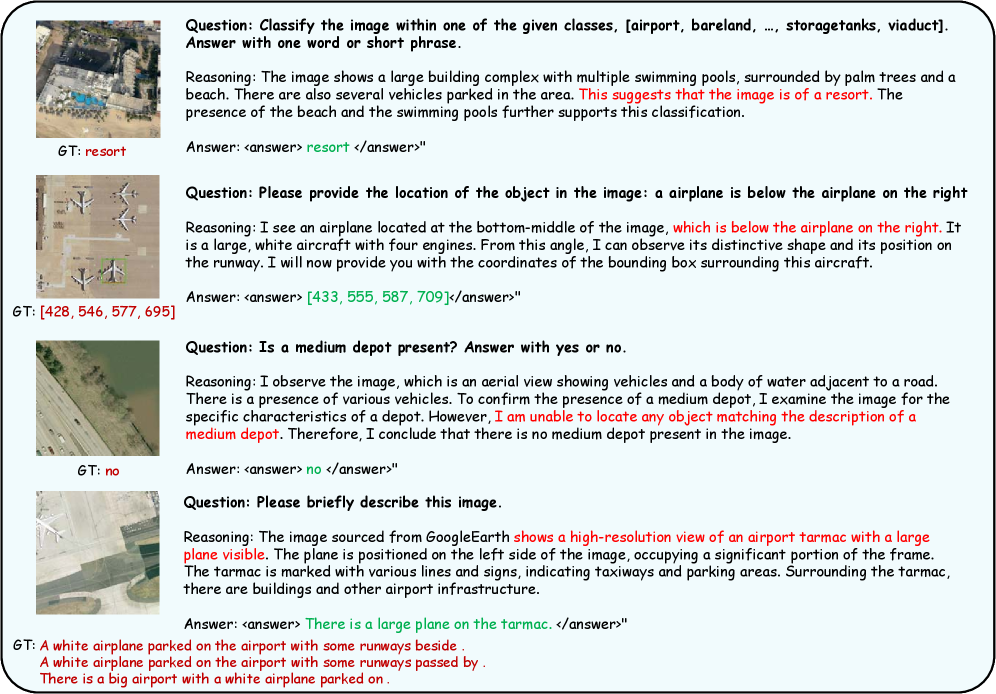 GT: resort

Question: Classify the image within one of the given classes, [airport, bareland, …, storagetanks, viaduct]. Answer with one word or short phrase.

Reasoning: The image shows a large building complex with multiple swimming pools, surrounded by palm trees and a beach. There are also several vehicles parked in the area. This suggests that the image is of a resort. The presence of the beach and the swimming pools further supports this classification.

Answer: <answer> resort </answer>"

GT: [428, 546, 577, 695]

Question: Please provide the location of the object in the image: a airplane is below the airplane on the right

Reasoning: I see an airplane located at the bottom-middle of the image, which is below the airplane on the right. It is a large, white aircraft with four engines. From this angle, I can observe its distinctive shape and its position on the runway. I will now provide you with the coordinates of the bounding box surrounding this aircraft.

Answer: <answer> [433, 555, 587, 709]</answer>"

GT: no

Question: Is a medium depot present? Answer with yes or no.

Reasoning: I observe the image, which is an aerial view showing vehicles and a body of water adjacent to a road. There is a presence of various vehicles. To confirm the presence of a medium depot, I examine the image for the specific characteristics of a depot. However, I am unable to locate any object matching the description of a medium depot. Therefore, I conclude that there is no medium depot present in the image.

Answer: <answer> no </answer>"

Question: Please briefly describe this image.

Reasoning: The image sourced from GoogleEarth shows a high-resolution view of an airport tarmac with a large plane visible. The plane is positioned on the left side of the image, occupying a significant portion of the frame. The tarmac is marked with various lines and signs, indicating taxiways and parking areas. Surrounding the tarmac, there are buildings and other airport infrastructure.

Answer: <answer> There is a large plane on the tarmac. </answer>"

GT: A white airplane parked on the airport with some runways beside .
A white airplane parked on the airport with some runways passed by .
There is a big airport with a white airplane parked on .